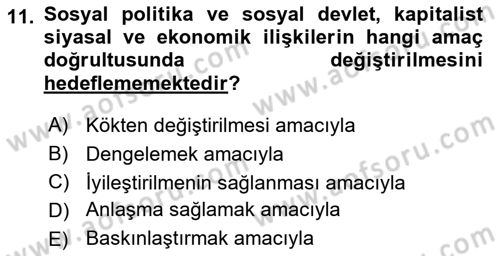 11. Sosyal politika ve sosyal devlet, kapitalist siyasal ve ekonomik ilişkilerin hangi amaç doğrultusunda değiştirilmesini hedeflememektedir?

A) Kökten değiştirilmesi amacıyla
B) Dengelemek amacıyla
C) İyileştirilmenin sağlanması amacıyla
D) Anlaşma sağlamak amacıyla
E) Baskınlaştırmak amacıyla

www.aofsoru.com